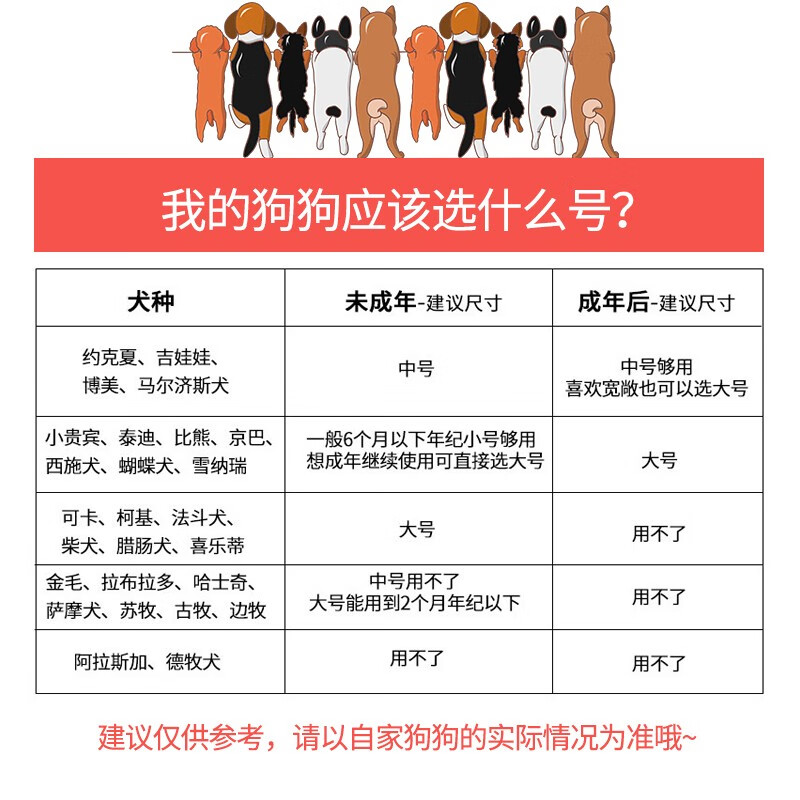 我的狗狗应该选什么号？

| 犬种 | 未成年-建议尺寸 | 成年后-建议尺寸 |
|---|---|---|
| 约克夏、吉娃娃、博美、马尔济斯犬 | 中号 | 中号够用 喜欢宽敞也可以选大号 |
| 小贵宾、泰迪、比熊、京巴、西施犬、蝴蝶犬、雪纳瑞 | 一般6个月以下年纪小号够用 想成年继续使用可直接选大号 | 大号 |
| 可卡、柯基、法斗犬、柴犬、腊肠犬、喜乐蒂 | 大号 | 用不了 |
| 金毛、拉布拉多、哈士奇、萨摩犬、苏牧、古牧、边牧 | 中号用不了 大号能用到2个月年纪以下 | 用不了 |
| 阿拉斯加、德牧犬 | 用不了 | 用不了 |

建议仅供参考，请以自家狗狗的实际情况为准哦~